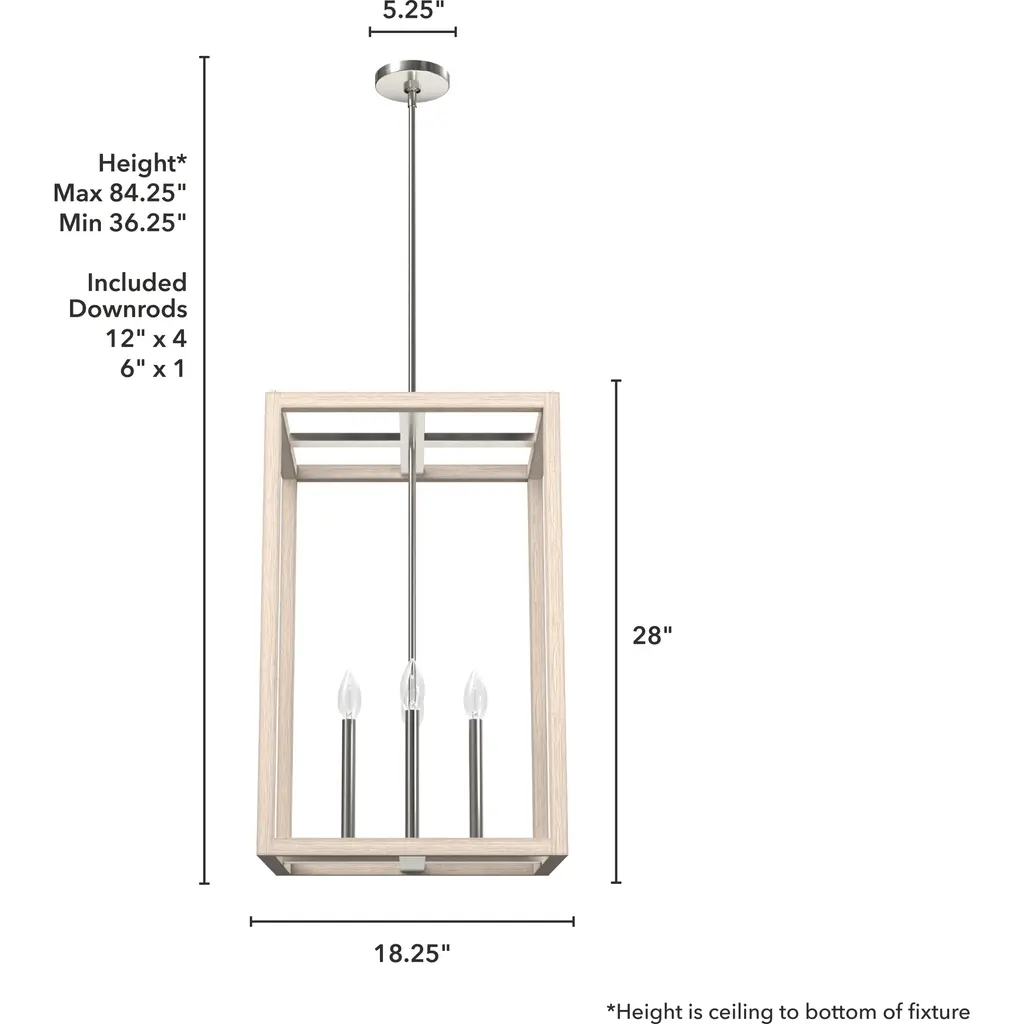 5.25"

Height*
Max 84.25"
Min 36.25"

Included
Downrods
12" x 4
6" x 1

28"

18.25"

*Height is ceiling to bottom of fixture